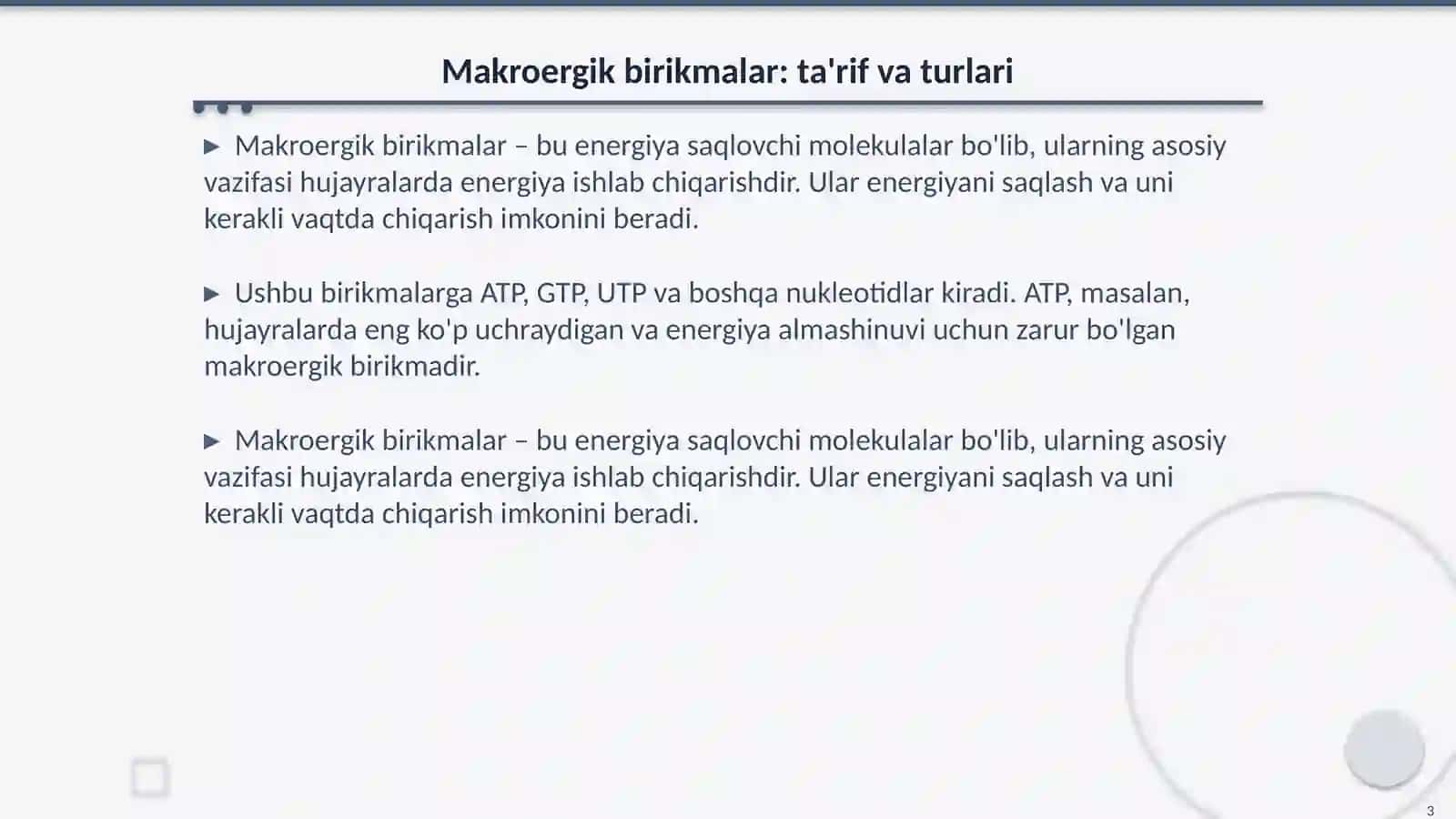 Makroergik birikmalar: ta'rif va turlari

▶ Makroergik birikmalar – bu energiya saqlovchi molekulalar bo'lib, ularning asosiy vazifasi hujayralarda energiya ishlab chiqarishdir. Ular energiyani saqlash va uni kerakli vaqtda chiqarish imkonini beradi.

▶ Ushbu birikmalarga ATP, GTP, UTP va boshqa nukleotidlar kiradi. ATP, masalan, hujayralarda eng ko'p uchraydigan va energiya almashinuvi uchun zarur bo'lgan makroergik birikmadir.

▶ Makroergik birikmalar – bu energiya saqlovchi molekulalar bo'lib, ularning asosiy vazifasi hujayralarda energiya ishlab chiqarishdir. Ular energiyani saqlash va uni kerakli vaqtda chiqarish imkonini beradi.

3